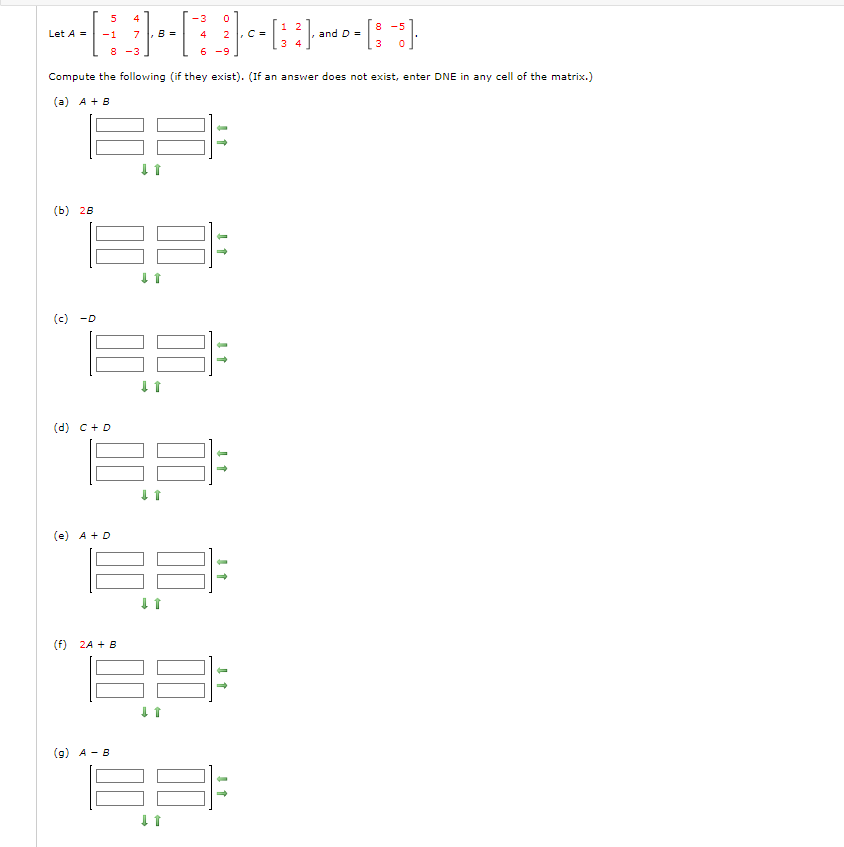 Let $A = \begin{bmatrix} 5 & 4 \\ -1 & 7 \\ 8 & -3 \end{bmatrix}$, $B = \begin{bmatrix} -3 & 0 \\ 4 & 2 \\ 6 & -9 \end{bmatrix}$, $C = \begin{bmatrix} 1 & 2 \\ 3 & 4 \end{bmatrix}$, and $D = \begin{bmatrix} 8 & -5 \\ 3 & 0 \end{bmatrix}$.

Compute the following (if they exist). (If an answer does not exist, enter DNE in any cell of the matrix.)

(a) $A + B$

(b) $2B$

(c) $-D$

(d) $C + D$

(e) $A + D$

(f) $2A + B$

(g) $A - B$